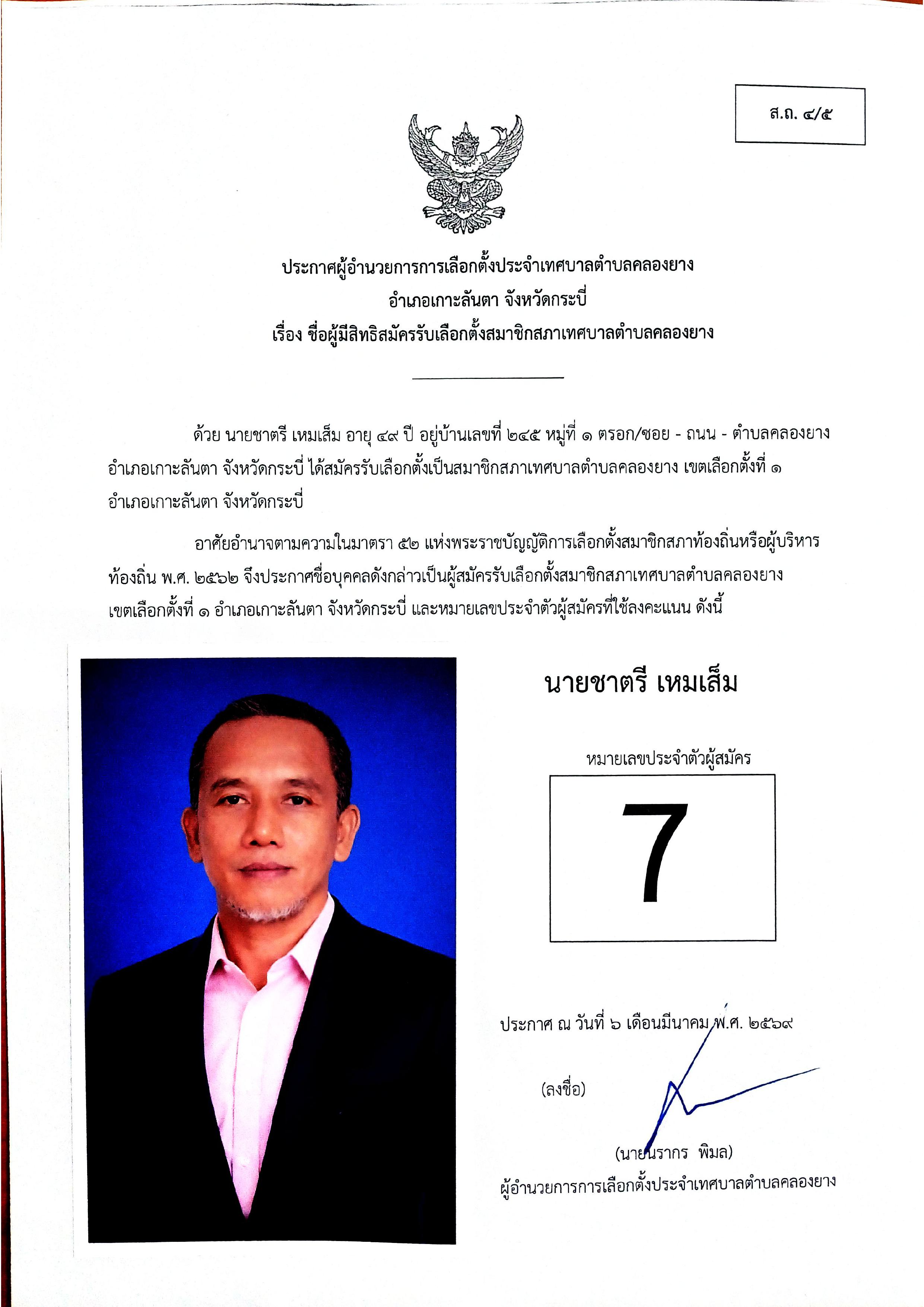 ส.ถ. ๔/๕

ประกาศผู้อำนวยการการเลือกตั้งประจำเทศบาลตำบลคลองยาง
อำเภอเกาะลันตา จังหวัดกระบี่
เรื่อง ชื่อผู้มีสิทธิสมัครรับเลือกตั้งสมาชิกสภาเทศบาลตำบลคลองยาง

ด้วย นายชาตรี เหมเส็ม อายุ ๔๙ ปี อยู่บ้านเลขที่ ๒๔๕ หมู่ที่ ๑ ตรอก/ซอย - ถนน - ตำบลคลองยาง อำเภอเกาะลันตา จังหวัดกระบี่ ได้สมัครรับเลือกตั้งเป็นสมาชิกสภาเทศบาลตำบลคลองยาง เขตเลือกตั้งที่ ๑ อำเภอเกาะลันตา จังหวัดกระบี่

อาศัยอำนาจตามความในมาตรา ๕๒ แห่งพระราชบัญญัติการเลือกตั้งสมาชิกสภาท้องถิ่นหรือผู้บริหารท้องถิ่น พ.ศ. ๒๕๖๒ จึงประกาศชื่อบุคคลดังกล่าวเป็นผู้สมัครรับเลือกตั้งสมาชิกสภาเทศบาลตำบลคลองยาง เขตเลือกตั้งที่ ๑ อำเภอเกาะลันตา จังหวัดกระบี่ และหมายเลขประจำตัวผู้สมัครที่ใช้ลงคะแนน ดังนี้

นายชาตรี เหมเส็ม

หมายเลขประจำตัวผู้สมัคร

7

ประกาศ ณ วันที่ ๖ เดือนมีนาคม พ.ศ. ๒๕๖๙

(ลงชื่อ)

(นายนรากร พิมล)
ผู้อำนวยการการเลือกตั้งประจำเทศบาลตำบลคลองยาง